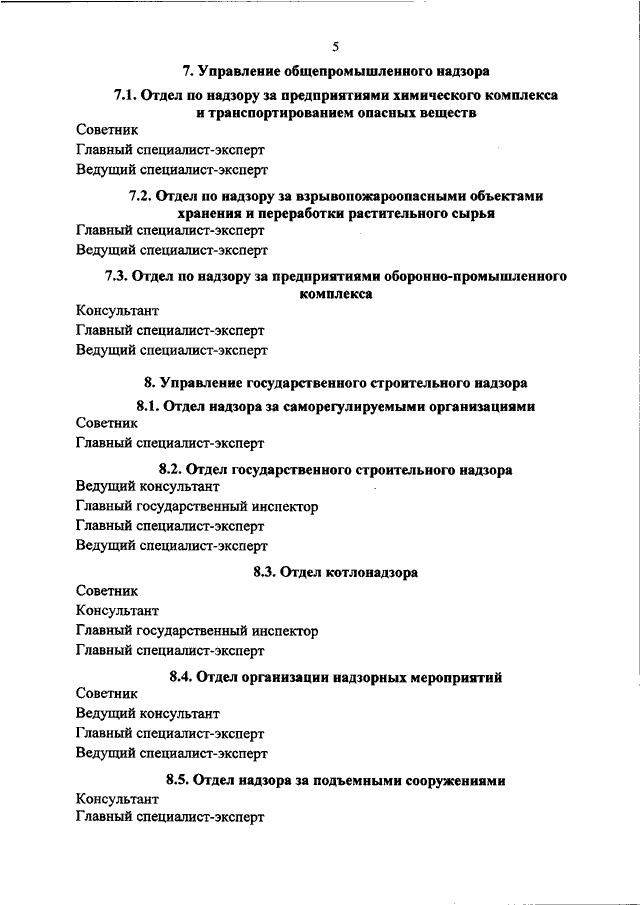 5

7. Управление общепромышленного надзора

7.1. Отдел по надзору за предприятиями химического комплекса и транспортированием опасных веществ

Советник

Главный специалист-эксперт

Ведущий специалист-эксперт

7.2. Отдел по надзору за взрывопожароопасными объектами хранения и переработки растительного сырья

Главный специалист-эксперт

Ведущий специалист-эксперт

7.3. Отдел по надзору за предприятиями оборонно-промышленного комплекса

Консультант

Главный специалист-эксперт

Ведущий специалист-эксперт

8. Управление государственного строительного надзора

8.1. Отдел надзора за саморегулируемыми организациями

Советник

Главный специалист-эксперт

8.2. Отдел государственного строительного надзора

Ведущий консультант

Главный государственный инспектор

Главный специалист-эксперт

Ведущий специалист-эксперт

8.3. Отдел котлонадзора

Советник

Консультант

Главный государственный инспектор

Главный специалист-эксперт

8.4. Отдел организации надзорных мероприятий

Советник

Ведущий консультант

Главный специалист-эксперт

Ведущий специалист-эксперт

8.5. Отдел надзора за подъемными сооружениями

Консультант

Главный специалист-эксперт